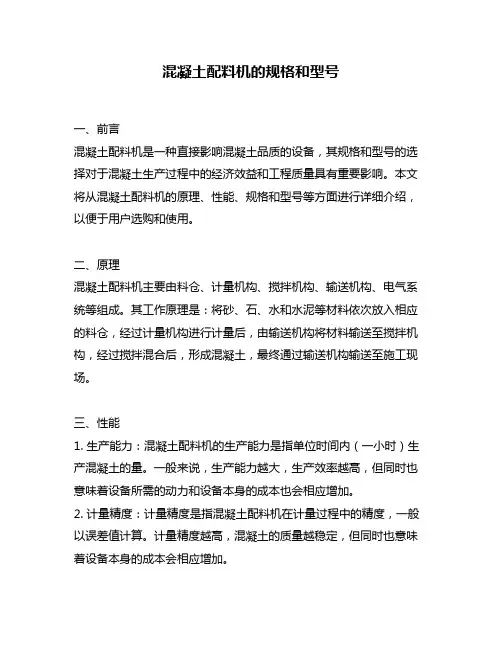 混凝土配料机的规格和型号

一、前言
混凝土配料机是一种直接影响混凝土品质的设备，其规格和型号的选择对于混凝土生产过程中的经济效益和工程质量具有重要影响。本文将从混凝土配料机的原理、性能、规格和型号等方面进行详细介绍，以便于用户选购和使用。

二、原理
混凝土配料机主要由料仓、计量机构、搅拌机构、输送机构、电气系统等组成。其工作原理是：将砂、石、水和水泥等材料依次放入相应的料仓，经过计量机构进行计量后，由输送机构将材料输送至搅拌机构，经过搅拌混合后，形成混凝土，最终通过输送机构输送至施工现场。

三、性能
1. 生产能力：混凝土配料机的生产能力是指单位时间内（一小时）生产混凝土的量。一般来说，生产能力越大，生产效率越高，但同时也意味着设备所需的动力和设备本身的成本也会相应增加。
2. 计量精度：计量精度是指混凝土配料机在计量过程中的精度，一般以误差值计算。计量精度越高，混凝土的质量越稳定，但同时也意味着设备本身的成本会相应增加。